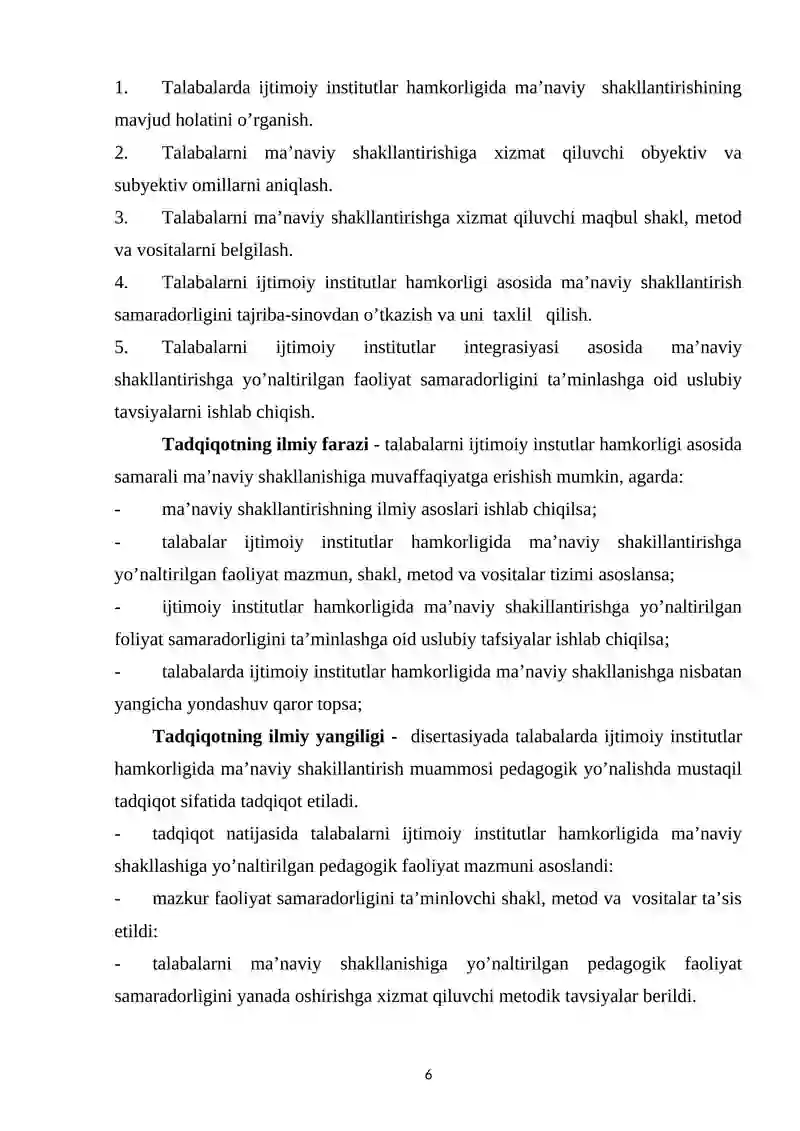 1. Talabalarda ijtimoiy institutlar hamkorligida ma'naviy shakllantirishining mavjud holatini o'rganish.

2. Talabalarni ma'naviy shakllantirishiga xizmat qiluvchi obyektiv va subyektiv omillarni aniqlash.

3. Talabalarni ma'naviy shakllantirishga xizmat qiluvchi maqbul shakl, metod va vositalarni belgilash.

4. Talabalarni ijtimoiy institutlar hamkorligi asosida ma'naviy shakllantirish samaradorligini tajriba-sinovdan o'tkazish va uni taxlil qilish.

5. Talabalarni ijtimoiy institutlar integrasiyasi asosida ma'naviy shakllantirishga yo'naltirilgan faoliyat samaradorligini ta'minlashga oid uslubiy tavsiyalarni ishlab chiqish.

Tadqiqotning ilmiy farazi - talabalarni ijtimoiy instutlar hamkorligi asosida samarali ma'naviy shakllanishiga muvaffaqiyatga erishish mumkin, agarda:

- ma'naviy shakllantirishning ilmiy asoslari ishlab chiqilsa;

- talabalar ijtimoiy institutlar hamkorligida ma'naviy shakillantirishga yo'naltirilgan faoliyat mazmun, shakl, metod va vositalar tizimi asoslansa;

- ijtimoiy institutlar hamkorligida ma'naviy shakillantirishga yo'naltirilgan foliyat samaradorligini ta'minlashga oid uslubiy tafsiyalar ishlab chiqilsa;

- talabalarda ijtimoiy institutlar hamkorligida ma'naviy shakllanishga nisbatan yangicha yondashuv qaror topsa;

Tadqiqotning ilmiy yangiligi - disertasiyada talabalarda ijtimoiy institutlar hamkorligida ma'naviy shakillantirish muammosi pedagogik yo'nalishda mustaqil tadqiqot sifatida tadqiqot etiladi.

- tadqiqot natijasida talabalarni ijtimoiy institutlar hamkorligida ma'naviy shakllashiga yo'naltirilgan pedagogik faoliyat mazmuni asoslandi:

- mazkur faoliyat samaradorligini ta'minlovchi shakl, metod va vositalar ta'sis etildi:

- talabalarni ma'naviy shakllanishiga yo'naltirilgan pedagogik faoliyat samaradorligini yanada oshirishga xizmat qiluvchi metodik tavsiyalar berildi.

6